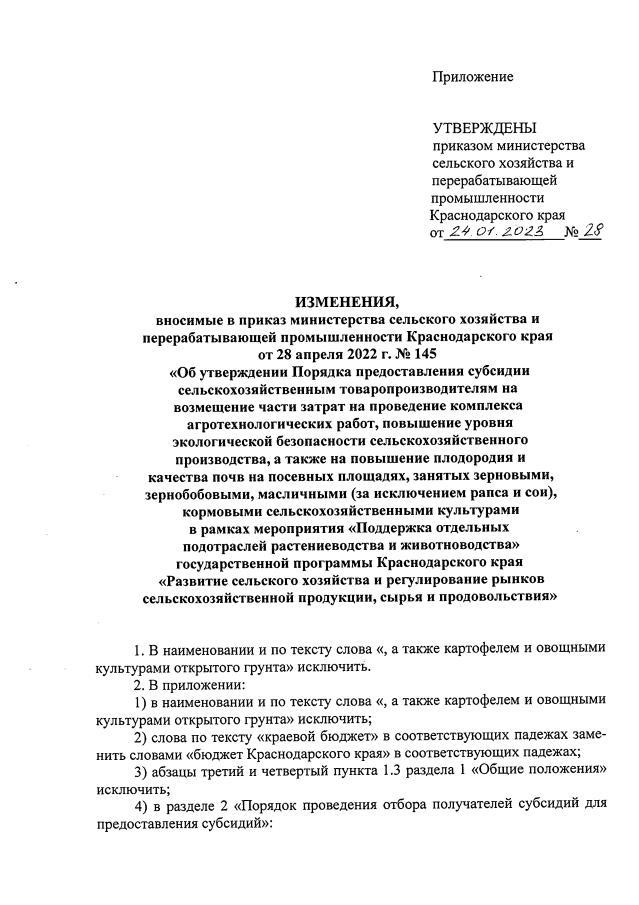 Приложение

УТВЕРЖДЕНЫ
приказом министерства сельского хозяйства и перерабатывающей промышленности Краснодарского края
от 24.01.2023 № 28

ИЗМЕНЕНИЯ,
вносимые в приказ министерства сельского хозяйства и перерабатывающей промышленности Краснодарского края от 28 апреля 2022 г. № 145 «Об утверждении Порядка предоставления субсидии сельскохозяйственным товаропроизводителям на возмещение части затрат на проведение комплекса агротехнологических работ, повышение уровня экологической безопасности сельскохозяйственного производства, а также на повышение плодородия и качества почв на посевных площадях, занятых зерновыми, зернобобовыми, масличными (за исключением рапса и сои), кормовыми сельскохозяйственными культурами в рамках мероприятия «Поддержка отдельных подотраслей растениеводства и животноводства» государственной программы Краснодарского края «Развитие сельского хозяйства и регулирование рынков сельскохозяйственной продукции, сырья и продовольствия»

1. В наименовании и по тексту слова «, а также картофелем и овощными культурами открытого грунта» исключить.
2. В приложении:
1) в наименовании и по тексту слова «, а также картофелем и овощными культурами открытого грунта» исключить;
2) слова по тексту «краевой бюджет» в соответствующих падежах заменить словами «бюджет Краснодарского края» в соответствующих падежах;
3) абзацы третий и четвертый пункта 1.3 раздела 1 «Общие положения» исключить;
4) в разделе 2 «Порядок проведения отбора получателей субсидий для предоставления субсидий»: